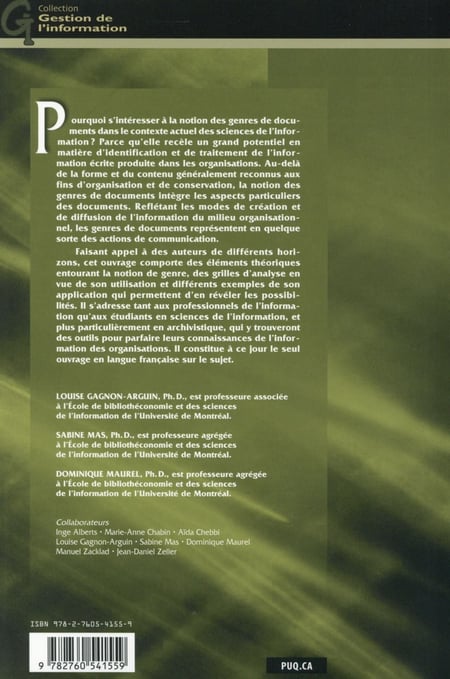 GI Collection Gestion de l'information

Pourquoi s'intéresser à la notion des genres de documents dans le contexte actuel des sciences de l'information ? Parce qu'elle recèle un grand potentiel en matière d'identification et de traitement de l'information écrite produite dans les organisations. Au-delà de la forme et du contenu généralement reconnus aux fins d'organisation et de conservation, la notion des genres de documents intègre les aspects particuliers des documents. Reflétant les modes de création et de diffusion de l'information du milieu organisationnel, les genres de documents représentent en quelque sorte des actions de communication.

Faisant appel à des auteurs de différents horizons, cet ouvrage comporte des éléments théoriques entourant la notion de genre, des grilles d'analyse en vue de son utilisation et différents exemples de son application qui permettent d'en révéler les possibilités. Il s'adresse tant aux professionnels de l'information qu'aux étudiants en sciences de l'information, et plus particulièrement en archivistique, qui y trouveront des outils pour parfaire leurs connaissances de l'information des organisations. Il constitue à ce jour le seul ouvrage en langue française sur le sujet.

LOUISE GAGNON-ARGUIN, Ph.D., est professeure associée à l'École de bibliothéconomie et des sciences de l'information de l'Université de Montréal.

SABINE MAS, Ph.D., est professeure agrégée à l'École de bibliothéconomie et des sciences de l'information de l'Université de Montréal.

DOMINIQUE MAUREL, Ph.D., est professeure agrégée à l'École de bibliothéconomie et des sciences de l'information de l'Université de Montréal.

Collaborateurs
Inge Alberts • Marie-Anne Chabin • Aïda Chebbi
Louise Gagnon-Arguin • Sabine Mas • Dominique Maurel
Manuel Zacklad • Jean-Daniel Zeller

ISBN 978-2-7605-4155-9

9 782760 541559

PUQ.CA